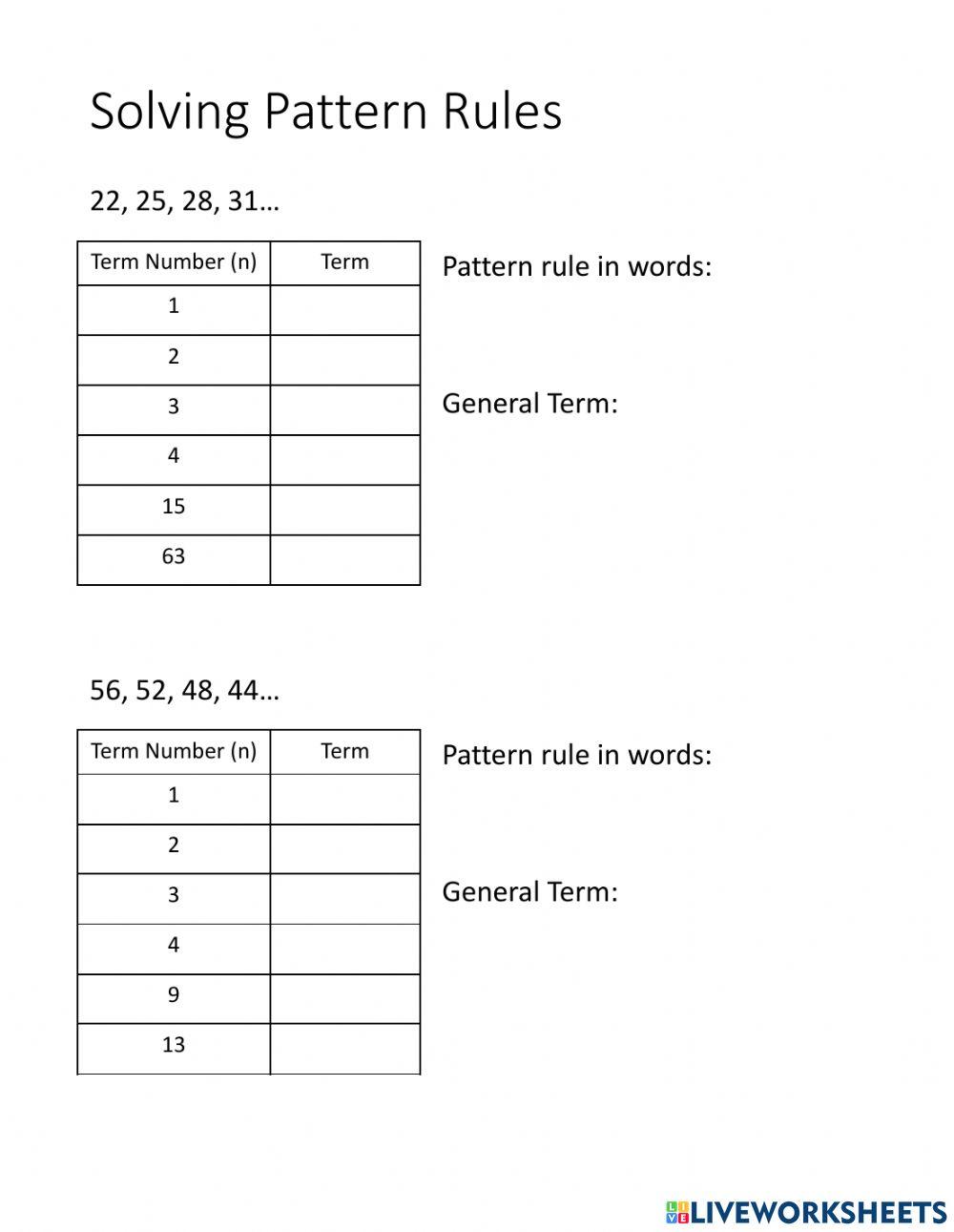 Solving Pattern Rules

22, 25, 28, 31…

| Term Number (n) | Term |
|---|---|
| 1 | |
| 2 | |
| 3 | |
| 4 | |
| 15 | |
| 63 | |

Pattern rule in words:

General Term:

56, 52, 48, 44…

| Term Number (n) | Term |
|---|---|
| 1 | |
| 2 | |
| 3 | |
| 4 | |
| 9 | |
| 13 | |

Pattern rule in words:

General Term:

LIVEWORKSHEETS